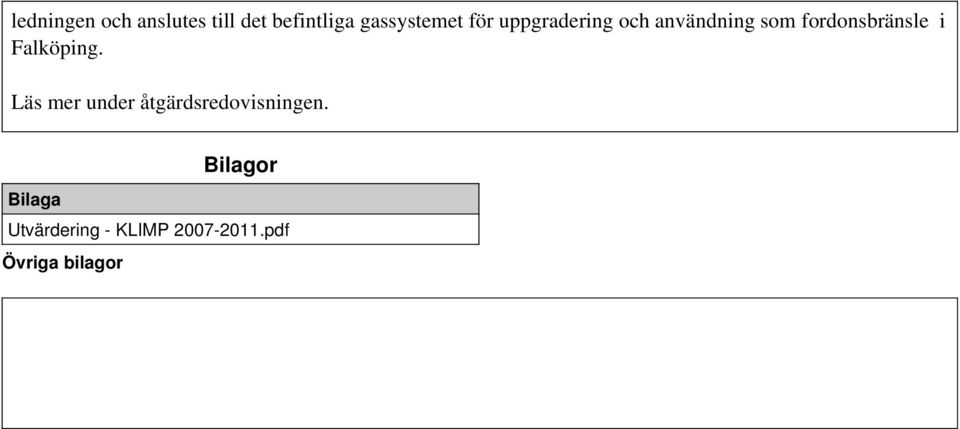 ledningen och anslutes till det befintliga gassystemet för uppgradering och användning som fordonsbränsle i Falköping.

Läs mer under åtgärdsredovisningen.

Bilagor

| Bilaga |
|---|
| Utvärdering - KLIMP 2007-2011.pdf |

Övriga bilagor